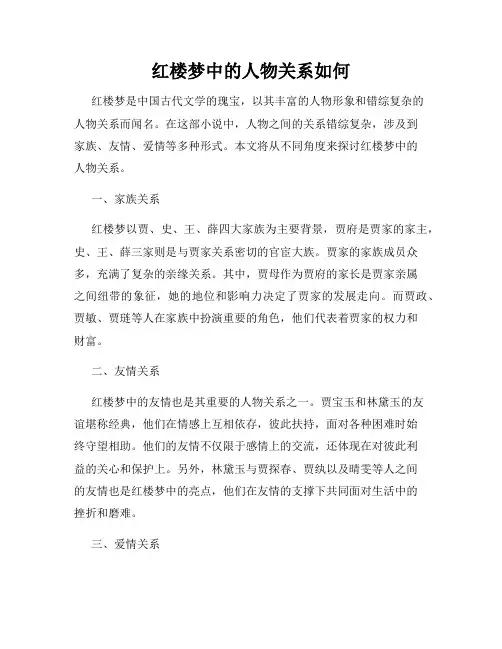 红楼梦中的人物关系如何

红楼梦是中国古代文学的瑰宝，以其丰富的人物形象和错综复杂的人物关系而闻名。在这部小说中，人物之间的关系错综复杂，涉及到家族、友情、爱情等多种形式。本文将从不同角度来探讨红楼梦中的人物关系。

一、家族关系

红楼梦以贾、史、王、薛四大家族为主要背景，贾府是贾家的家主，史、王、薛三家则是与贾家关系密切的官宦大族。贾家的家族成员众多，充满了复杂的亲缘关系。其中，贾母作为贾府的家长是贾家亲属之间纽带的象征，她的地位和影响力决定了贾家的发展走向。而贾政、贾敏、贾琏等人在家族中扮演重要的角色，他们代表着贾家的权力和财富。

二、友情关系

红楼梦中的友情也是其重要的人物关系之一。贾宝玉和林黛玉的友谊堪称经典，他们在情感上互相依存，彼此扶持，面对各种困难时始终守望相助。他们的友情不仅限于感情上的交流，还体现在对彼此利益的关心和保护上。另外，林黛玉与贾探春、贾纨以及晴雯等人之间的友情也是红楼梦中的亮点，他们在友情的支撑下共同面对生活中的挫折和磨难。

三、爱情关系